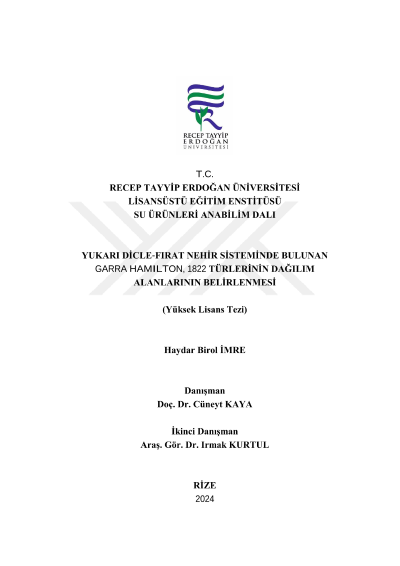 RECEP TAYYİP
ERDOĞAN
ÜNİVERSİTESİ

T.C.
RECEP TAYYİP ERDOĞAN ÜNİVERSİTESİ
LİSANSÜSTÜ EĞİTİM ENSTİTÜSÜ
SU ÜRÜNLERİ ANABİLİM DALI

YUKARI DİCLE-FIRAT NEHİR SİSTEMİNDE BULUNAN GARRA HAMILTON, 1822 TÜRLERİNİN DAĞILIM ALANLARININ BELİRLENMESİ

(Yüksek Lisans Tezi)

Haydar Birol İMRE

Danışman
Doç. Dr. Cüneyt KAYA

İkinci Danışman
Araş. Gör. Dr. Irmak KURTUL

RİZE
2024